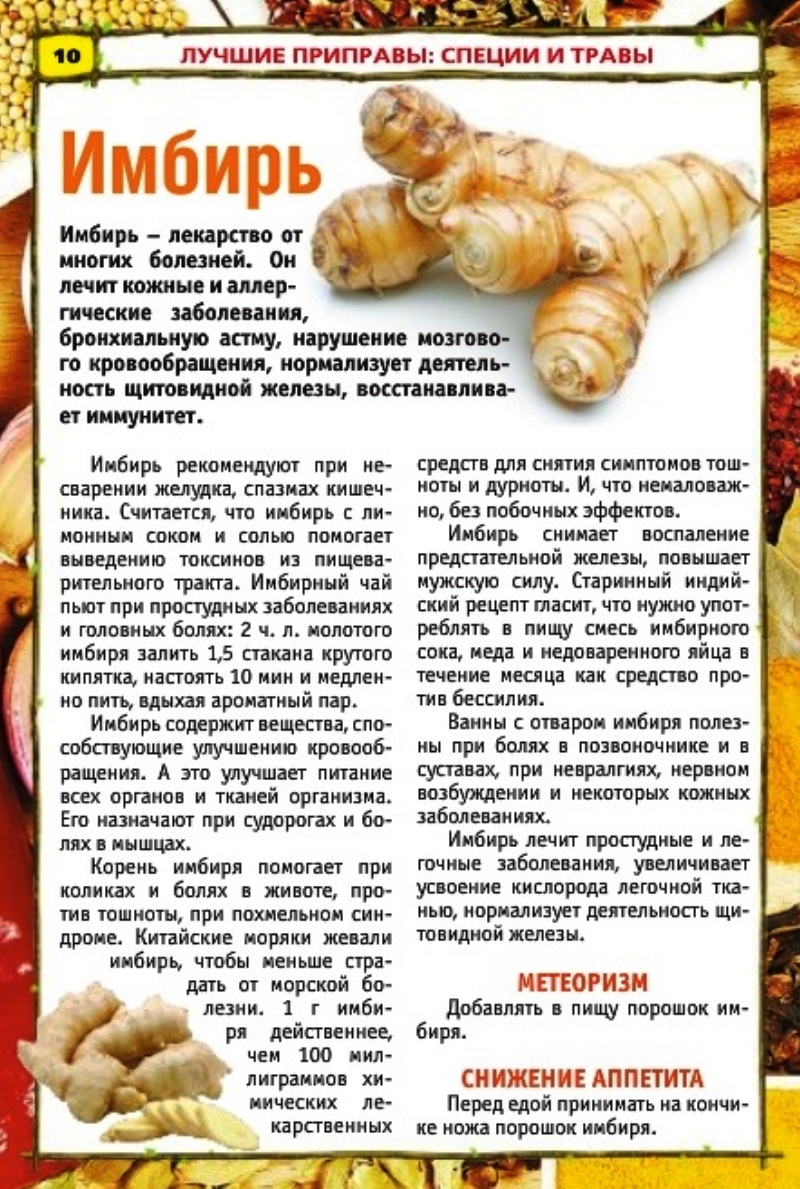 10 ЛУЧШИЕ ПРИПРАВЫ: СПЕЦИИ И ТРАВЫ

Имбирь

Имбирь – лекарство от многих болезней. Он лечит кожные и аллергические заболевания, бронхиальную астму, нарушение мозгового кровообращения, нормализует деятельность щитовидной железы, восстанавливает иммунитет.

Имбирь рекомендуют при несварении желудка, спазмах кишечника. Считается, что имбирь с лимонным соком и солью помогает выведению токсинов из пищеварительного тракта. Имбирный чай пьют при простудных заболеваниях и головных болях: 2 ч. л. молотого имбиря залить 1,5 стакана крутого кипятка, настоять 10 мин и медленно пить, вдыхая ароматный пар.

Имбирь содержит вещества, способствующие улучшению кровообращения. А это улучшает питание всех органов и тканей организма. Его назначают при судорогах и болях в мышцах.

Корень имбиря помогает при коликах и болях в животе, против тошноты, при похмельном синдроме. Китайские моряки жевали имбирь, чтобы меньше страдать от морской болезни. 1 г имбиря действеннее, чем 100 миллиграммов химических лекарственных средств для снятия симптомов тошноты и дурноты. И, что немаловажно, без побочных эффектов.

Имбирь снимает воспаление предстательной железы, повышает мужскую силу. Старинный индийский рецепт гласит, что нужно употреблять в пищу смесь имбирного сока, меда и недоваренного яйца в течение месяца как средство против бессилия.

Ванны с отваром имбиря полезны при болях в позвоночнике и в суставах, при невралгиях, нервном возбуждении и некоторых кожных заболеваниях.

Имбирь лечит простудные и легочные заболевания, увеличивает усвоение кислорода легочной тканью, нормализует деятельность щитовидной железы.

МЕТЕОРИЗМ

Добавлять в пищу порошок имбиря.

СНИЖЕНИЕ АППЕТИТА

Перед едой принимать на кончике ножа порошок имбиря.